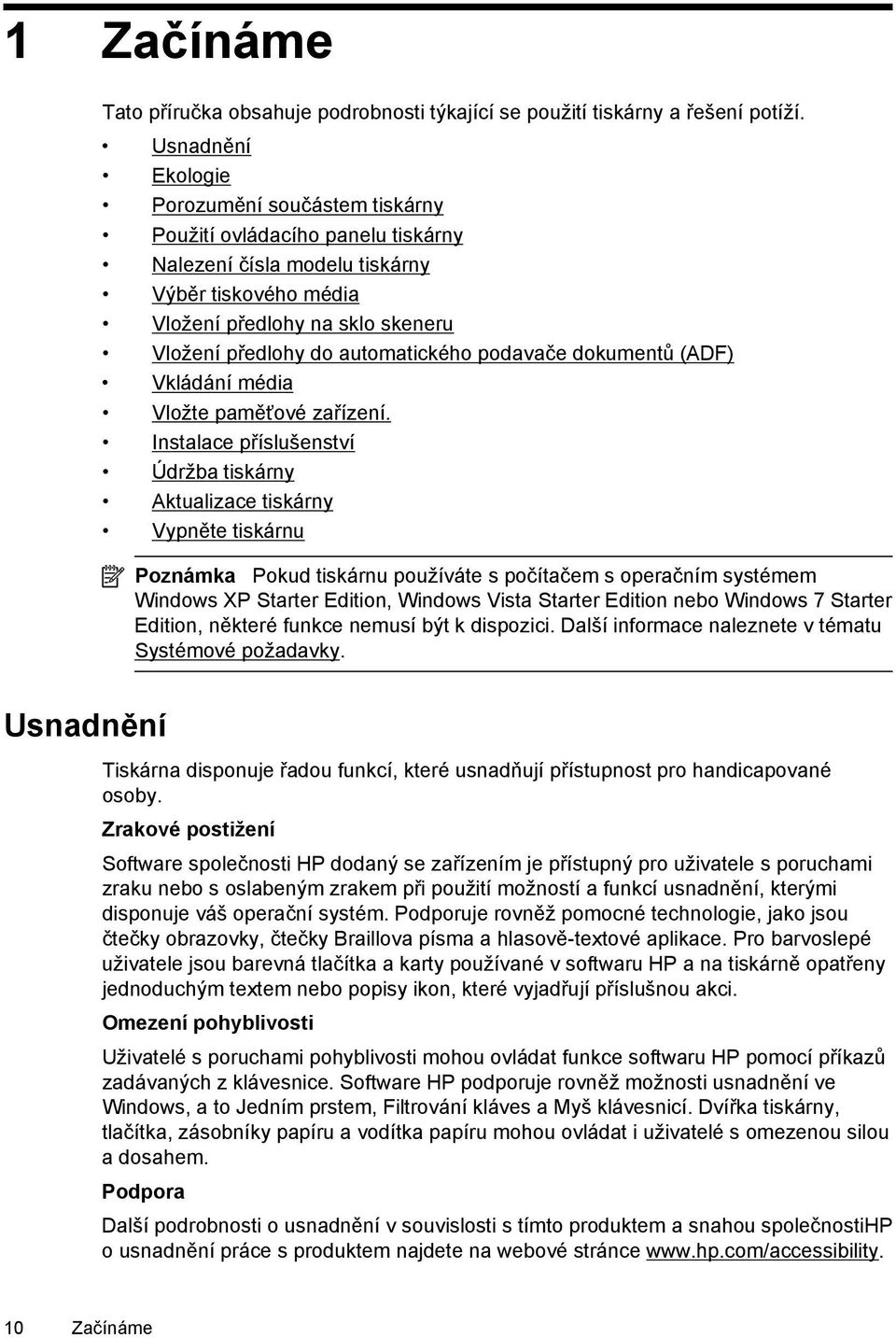 1 Začínáme

Tato příručka obsahuje podrobnosti týkající se použití tiskárny a řešení potíží.

• Usnadnění
• Ekologie
• Porozumění součástem tiskárny
• Použití ovládacího panelu tiskárny
• Nalezení čísla modelu tiskárny
• Výběr tiskového média
• Vložení předlohy na sklo skeneru
• Vložení předlohy do automatického podavače dokumentů (ADF)
• Vkládání média
• Vložte paměťové zařízení.
• Instalace příslušenství
• Údržba tiskárny
• Aktualizace tiskárny
• Vypněte tiskárnu

Poznámka Pokud tiskárnu používáte s počítačem s operačním systémem Windows XP Starter Edition, Windows Vista Starter Edition nebo Windows 7 Starter Edition, některé funkce nemusí být k dispozici. Další informace naleznete v tématu Systémové požadavky.

Usnadnění

Tiskárna disponuje řadou funkcí, které usnadňují přístupnost pro handicapované osoby.

Zrakové postižení

Software společnosti HP dodaný se zařízením je přístupný pro uživatele s poruchami zraku nebo s oslabeným zrakem při použití možností a funkcí usnadnění, kterými disponuje váš operační systém. Podporuje rovněž pomocné technologie, jako jsou čtečky obrazovky, čtečky Braillova písma a hlasově-textové aplikace. Pro barvoslepé uživatele jsou barevná tlačítka a karty používané v softwaru HP a na tiskárně opatřeny jednoduchým textem nebo popisy ikon, které vyjadřují příslušnou akci.

Omezení pohyblivosti

Uživatelé s poruchami pohyblivosti mohou ovládat funkce softwaru HP pomocí příkazů zadávaných z klávesnice. Software HP podporuje rovněž možnosti usnadnění ve Windows, a to Jedním prstem, Filtrování kláves a Myš klávesnicí. Dvířka tiskárny, tlačítka, zásobníky papíru a vodítka papíru mohou ovládat i uživatelé s omezenou silou a dosahem.

Podpora

Další podrobnosti o usnadnění v souvislosti s tímto produktem a snahou společnostiHP o usnadnění práce s produktem najdete na webové stránce www.hp.com/accessibility.

10 Začínáme